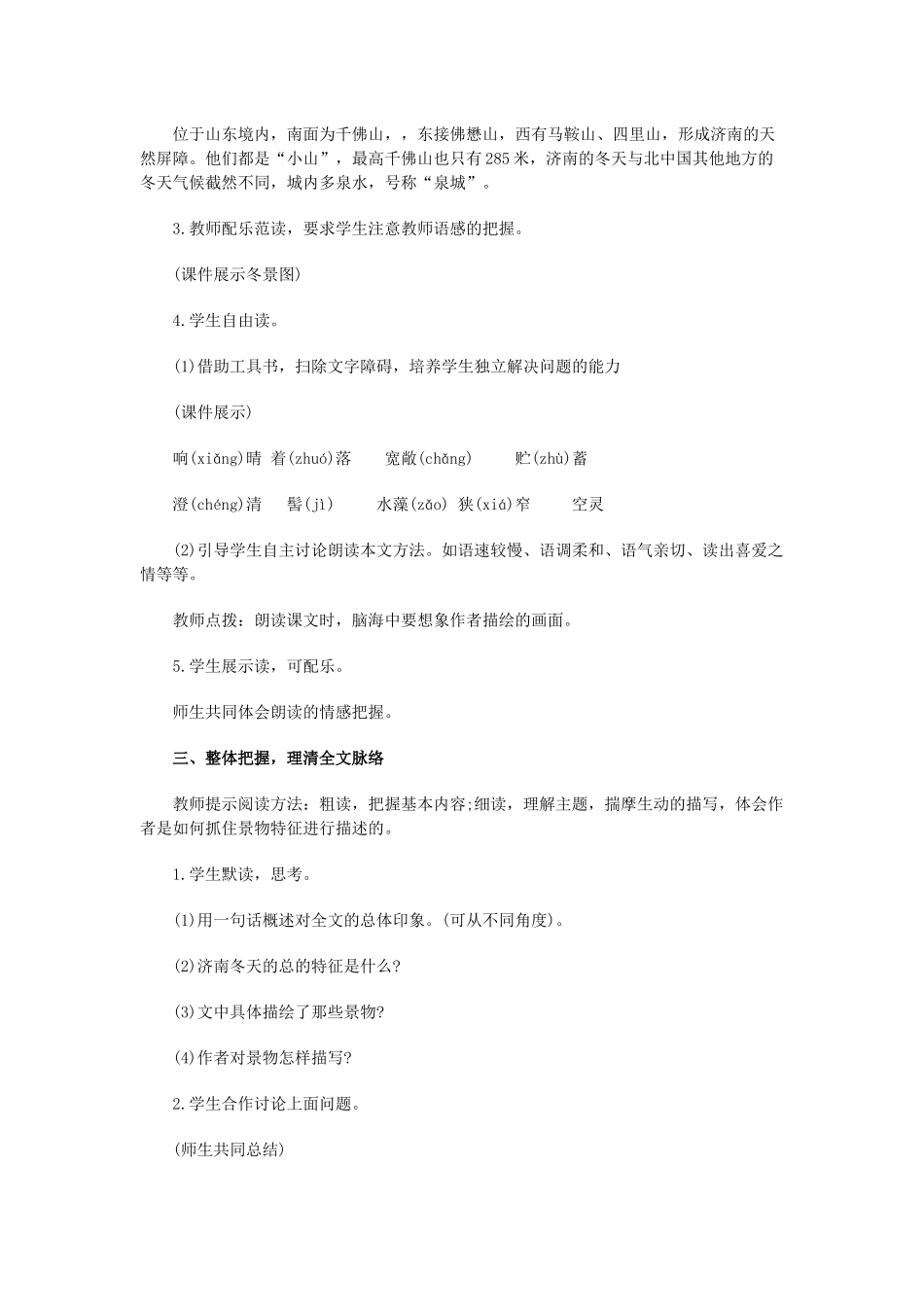 位于山东境内，南面为千佛山，，东接佛懋山，西有马鞍山、四里山，形成济南的天然屏障。他们都是“小山”，最高千佛山也只有285米，济南的冬天与北中国其他地方的冬天气候截然不同，城内多泉水，号称“泉城”。

3.教师配乐范读，要求学生注意教师语感的把握。

(课件展示冬景图)

4.学生自由读。

(1)借助工具书，扫除文字障碍，培养学生独立解决问题的能力

(课件展示)

响(xiǎng)晴 着(zhuó)落 宽敞(chǎng) 贮(zhù)蓄

澄(chéng)清 髻(jì) 水藻(zǎo) 狭(xiá)窄 空灵

(2)引导学生自主讨论朗读本文方法。如语速较慢、语调柔和、语气亲切、读出喜爱之情等等。

教师点拨：朗读课文时，脑海中要想象作者描绘的画面。

5.学生展示读，可配乐。

师生共同体会朗读的情感把握。

三、整体把握，理清全文脉络

教师提示阅读方法：粗读，把握基本内容;细读，理解主题，揣摩生动的描写，体会作者是如何抓住景物特征进行描述的。

1.学生默读，思考。

(1)用一句话概述对全文的总体印象。(可从不同角度)。

(2)济南冬天的总的特征是什么?

(3)文中具体描绘了那些景物?

(4)作者对景物怎样描写?

2.学生合作讨论上面问题。

(师生共同总结)